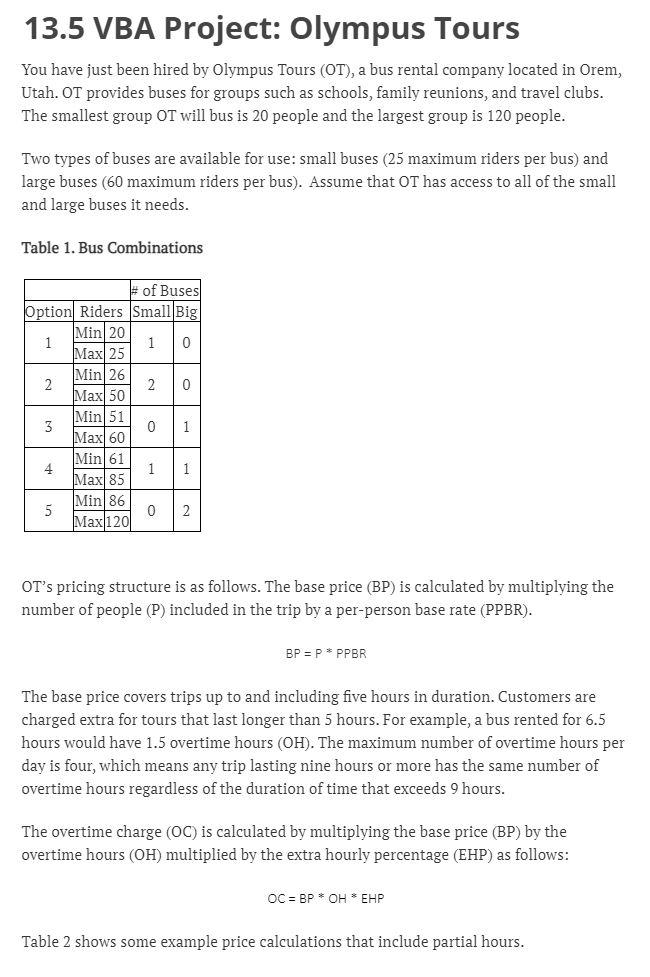 13.5 VBA Project: Olympus Tours

You have just been hired by Olympus Tours (OT), a bus rental company located in Orem, Utah. OT provides buses for groups such as schools, family reunions, and travel clubs. The smallest group OT will bus is 20 people and the largest group is 120 people.

Two types of buses are available for use: small buses (25 maximum riders per bus) and large buses (60 maximum riders per bus). Assume that OT has access to all of the small and large buses it needs.

Table 1. Bus Combinations

| | | | # of Buses | |
|---|---|---|---|---|
| Option | Riders | | Small | Big |
| 1 | Min | 20 | 1 | 0 |
| | Max | 25 | | |
| 2 | Min | 26 | 2 | 0 |
| | Max | 50 | | |
| 3 | Min | 51 | 0 | 1 |
| | Max | 60 | | |
| 4 | Min | 61 | 1 | 1 |
| | Max | 85 | | |
| 5 | Min | 86 | 0 | 2 |
| | Max | 120 | | |

OT's pricing structure is as follows. The base price (BP) is calculated by multiplying the number of people (P) included in the trip by a per-person base rate (PPBR).

BP = P * PPBR

The base price covers trips up to and including five hours in duration. Customers are charged extra for tours that last longer than 5 hours. For example, a bus rented for 6.5 hours would have 1.5 overtime hours (OH). The maximum number of overtime hours per day is four, which means any trip lasting nine hours or more has the same number of overtime hours regardless of the duration of time that exceeds 9 hours.

The overtime charge (OC) is calculated by multiplying the base price (BP) by the overtime hours (OH) multiplied by the extra hourly percentage (EHP) as follows:

OC = BP * OH * EHP

Table 2 shows some example price calculations that include partial hours.